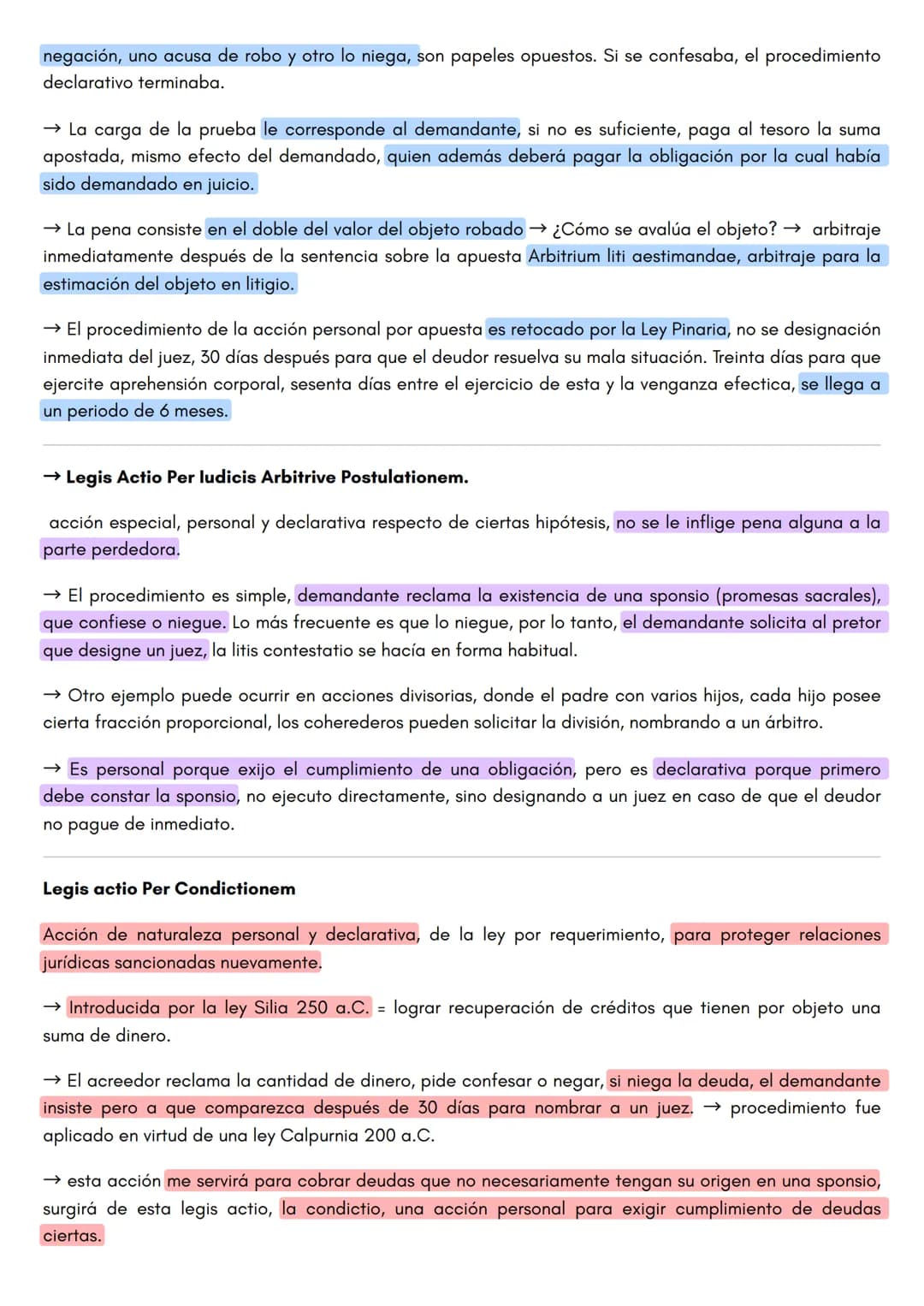 negación, uno acusa de robo y otro lo niega, son papeles opuestos. Si se confesaba, el procedimiento declarativo terminaba.

→ La carga de la prueba le corresponde al demandante, si no es suficiente, paga al tesoro la suma apostada, mismo efecto del demandado, quien además deberá pagar la obligación por la cual había sido demandado en juicio.

→ La pena consiste en el doble del valor del objeto robado → ¿Cómo se avalúa el objeto? → arbitraje inmediatamente después de la sentencia sobre la apuesta Arbitrium liti aestimandae, arbitraje para la estimación del objeto en litigio.

→ El procedimiento de la acción personal por apuesta es retocado por la Ley Pinaria, no se designación inmediata del juez, 30 días después para que el deudor resuelva su mala situación. Treinta días para que ejercite aprehensión corporal, sesenta días entre el ejercicio de esta y la venganza efectica, se llega a un periodo de 6 meses.

→ Legis Actio Per Iudicis Arbitrive Postulationem.

acción especial, personal y declarativa respecto de ciertas hipótesis, no se le inflige pena alguna a la parte perdedora.

→ El procedimiento es simple, demandante reclama la existencia de una sponsio (promesas sacrales), que confiese o niegue. Lo más frecuente es que lo niegue, por lo tanto, el demandante solicita al pretor que designe un juez, la litis contestatio se hacía en forma habitual.

→ Otro ejemplo puede ocurrir en acciones divisorias, donde el padre con varios hijos, cada hijo posee cierta fracción proporcional, los coherederos pueden solicitar la división, nombrando a un árbitro.

→ Es personal porque exijo el cumplimiento de una obligación, pero es declarativa porque primero debe constar la sponsio, no ejecuto directamente, sino designando a un juez en caso de que el deudor no pague de inmediato.

Legis actio Per Condictionem

Acción de naturaleza personal y declarativa, de la ley por requerimiento, para proteger relaciones jurídicas sancionadas nuevamente.

→ Introducida por la ley Silia 250 a.C. = lograr recuperación de créditos que tienen por objeto una suma de dinero.

→ El acreedor reclama la cantidad de dinero, pide confesar o negar, si niega la deuda, el demandante insiste pero a que comparezca después de 30 días para nombrar a un juez. → procedimiento fue aplicado en virtud de una ley Calpurnia 200 a.C.

→ esta acción me servirá para cobrar deudas que no necesariamente tengan su origen en una sponsio, surgirá de esta legis actio, la condictio, una acción personal para exigir cumplimiento de deudas ciertas.